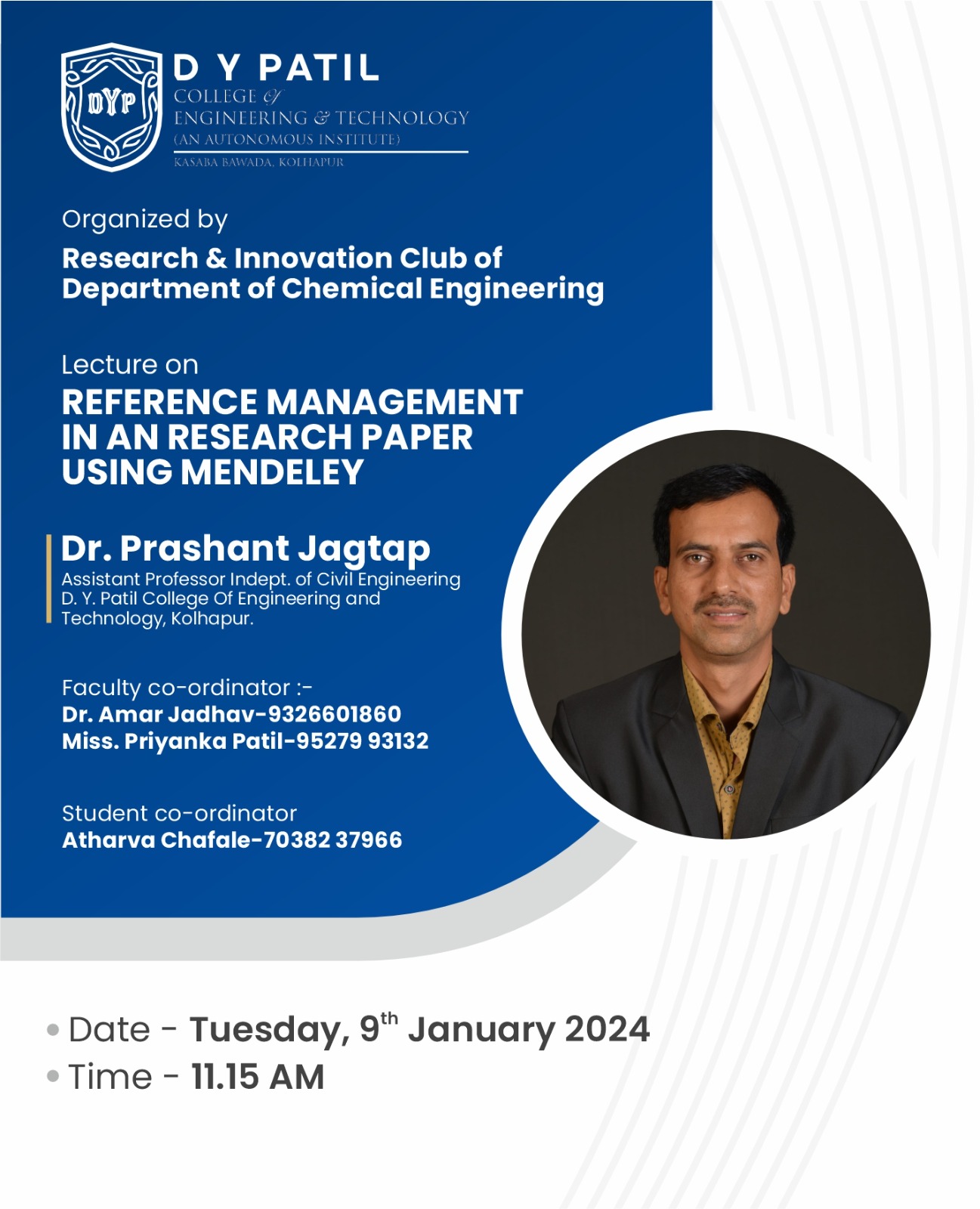 DYP

D Y PATIL
COLLEGE of
ENGINEERING & TECHNOLOGY
(AN AUTONOMOUS INSTITUTE)
KASABA BAWADA, KOLHAPUR

Organized by
Research & Innovation Club of Department of Chemical Engineering

Lecture on
REFERENCE MANAGEMENT IN AN RESEARCH PAPER USING MENDELEY

Dr. Prashant Jagtap
Assistant Professor Indept. of Civil Engineering D. Y. Patil College Of Engineering and Technology, Kolhapur.

Faculty co-ordinator :-
Dr. Amar Jadhav-9326601860
Miss. Priyanka Patil-95279 93132

Student co-ordinator
Atharva Chafale-70382 37966

• Date - Tuesday, 9$^{th}$ January 2024
• Time - 11.15 AM